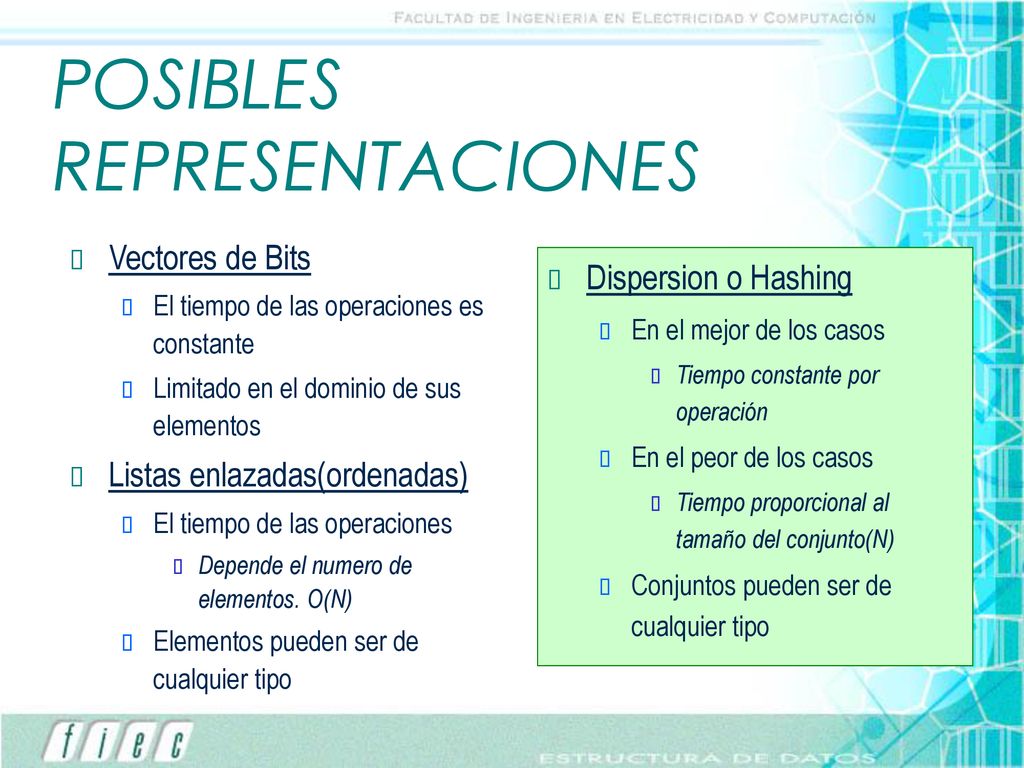 FACULTAD DE INGENIERIA EN ELECTRICIDAD Y COMPUTACIÓN

POSIBLES REPRESENTACIONES

Vectores de Bits
El tiempo de las operaciones es constante
Limitado en el dominio de sus elementos
Listas enlazadas(ordenadas)
El tiempo de las operaciones
Depende el numero de elementos. O(N)
Elementos pueden ser de cualquier tipo

Dispersion o Hashing
En el mejor de los casos
Tiempo constante por operación
En el peor de los casos
Tiempo proporcional al tamaño del conjunto(N)
Conjuntos pueden ser de cualquier tipo

fiec

ESTRUCTURA DE DATOS